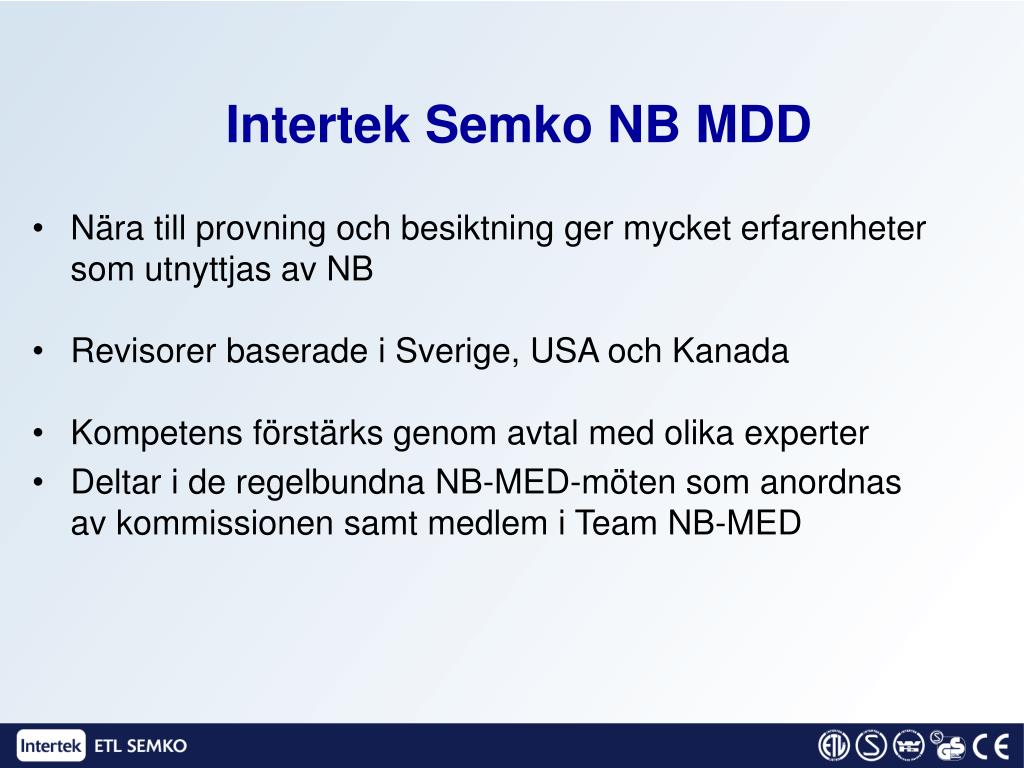 Intertek Semko NB MDD

• Nära till provning och besiktning ger mycket erfarenheter som utnyttjas av NB

• Revisorer baserade i Sverige, USA och Kanada

• Kompetens förstärks genom avtal med olika experter
• Deltar i de regelbundna NB-MED-möten som anordnas av kommissionen samt medlem i Team NB-MED

Intertek ETL SEMKO

ETL S GS CE